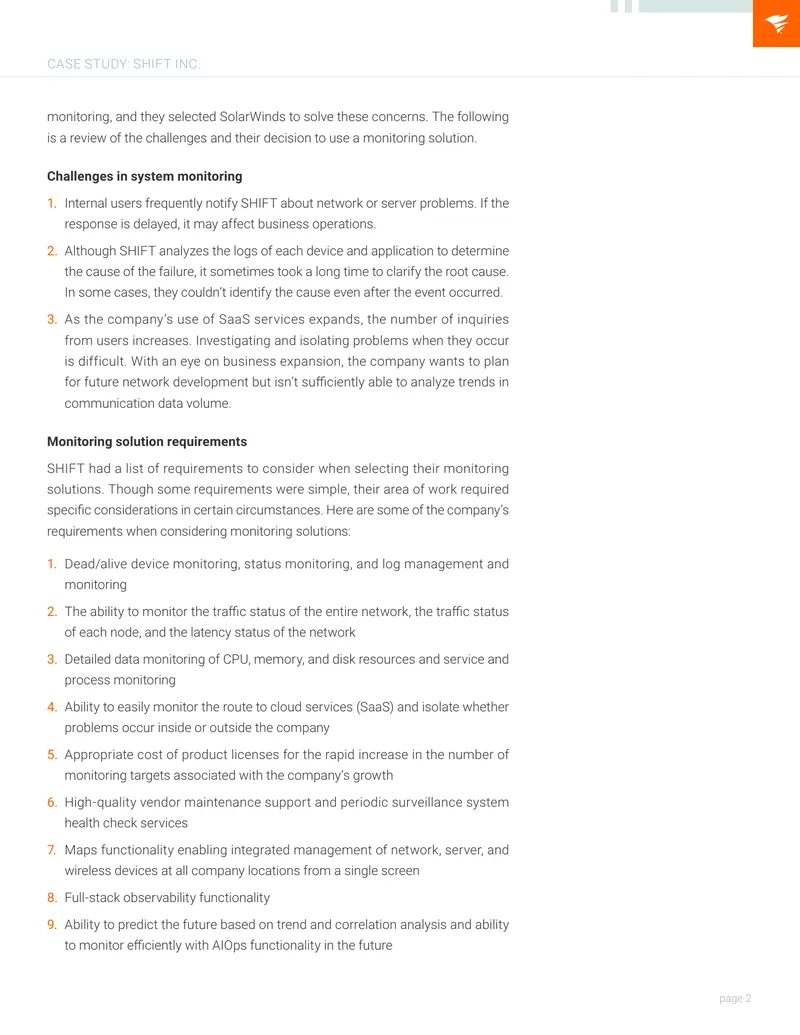 CASE STUDY: SHIFT INC.

monitoring, and they selected SolarWinds to solve these concerns. The following is a review of the challenges and their decision to use a monitoring solution.

Challenges in system monitoring

1. Internal users frequently notify SHIFT about network or server problems. If the response is delayed, it may affect business operations.

2. Although SHIFT analyzes the logs of each device and application to determine the cause of the failure, it sometimes took a long time to clarify the root cause. In some cases, they couldn't identify the cause even after the event occurred.

3. As the company's use of SaaS services expands, the number of inquiries from users increases. Investigating and isolating problems when they occur is difficult. With an eye on business expansion, the company wants to plan for future network development but isn't sufficiently able to analyze trends in communication data volume.

Monitoring solution requirements

SHIFT had a list of requirements to consider when selecting their monitoring solutions. Though some requirements were simple, their area of work required specific considerations in certain circumstances. Here are some of the company's requirements when considering monitoring solutions:

1. Dead/alive device monitoring, status monitoring, and log management and monitoring

2. The ability to monitor the traffic status of the entire network, the traffic status of each node, and the latency status of the network

3. Detailed data monitoring of CPU, memory, and disk resources and service and process monitoring

4. Ability to easily monitor the route to cloud services (SaaS) and isolate whether problems occur inside or outside the company

5. Appropriate cost of product licenses for the rapid increase in the number of monitoring targets associated with the company's growth

6. High-quality vendor maintenance support and periodic surveillance system health check services

7. Maps functionality enabling integrated management of network, server, and wireless devices at all company locations from a single screen

8. Full-stack observability functionality

9. Ability to predict the future based on trend and correlation analysis and ability to monitor efficiently with AIOps functionality in the future

page 2